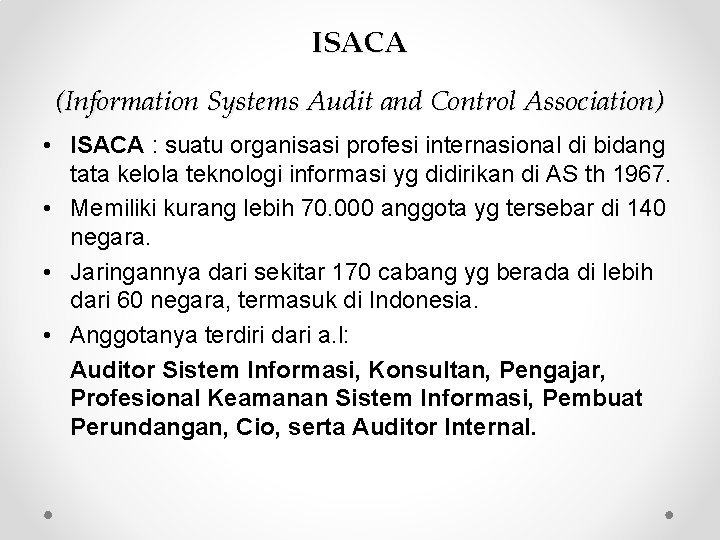 ISACA

(Information Systems Audit and Control Association)

• ISACA : suatu organisasi profesi internasional di bidang tata kelola teknologi informasi yg didirikan di AS th 1967.

• Memiliki kurang lebih 70.000 anggota yg tersebar di 140 negara.

• Jaringannya dari sekitar 170 cabang yg berada di lebih dari 60 negara, termasuk di Indonesia.

• Anggotanya terdiri dari a.l:

Auditor Sistem Informasi, Konsultan, Pengajar, Profesional Keamanan Sistem Informasi, Pembuat Perundangan, Cio, serta Auditor Internal.